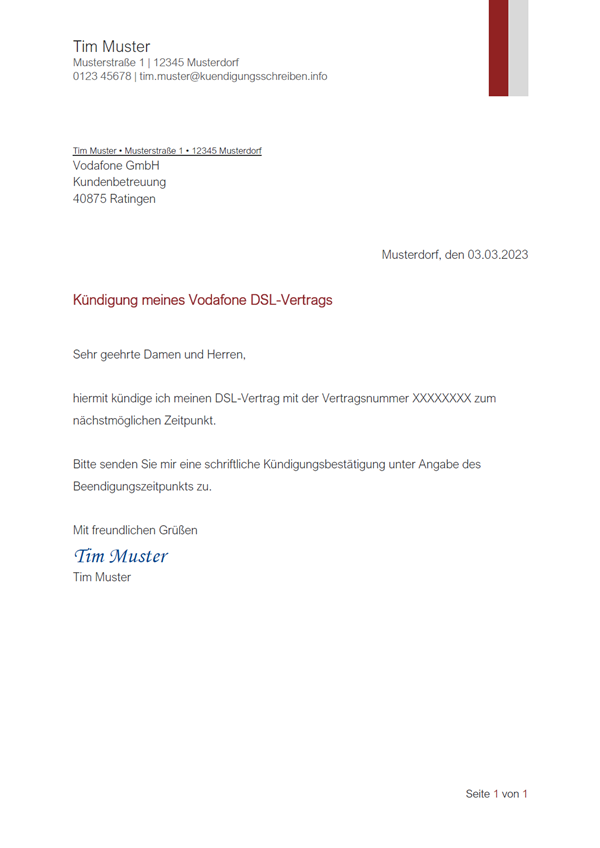 Tim Muster
Musterstraße 1 | 12345 Musterdorf
0123 45678 | tim.muster@kuendigungsschreiben.info

Tim Muster • Musterstraße 1 • 12345 Musterdorf
Vodafone GmbH
Kundenbetreuung
40875 Ratingen

Musterdorf, den 03.03.2023

Kündigung meines Vodafone DSL-Vertrags

Sehr geehrte Damen und Herren,

hiermit kündige ich meinen DSL-Vertrag mit der Vertragsnummer XXXXXXXX zum nächstmöglichen Zeitpunkt.

Bitte senden Sie mir eine schriftliche Kündigungsbestätigung unter Angabe des Beendigungszeitpunkts zu.

Mit freundlichen Grüßen
Tim Muster
Tim Muster

Seite 1 von 1